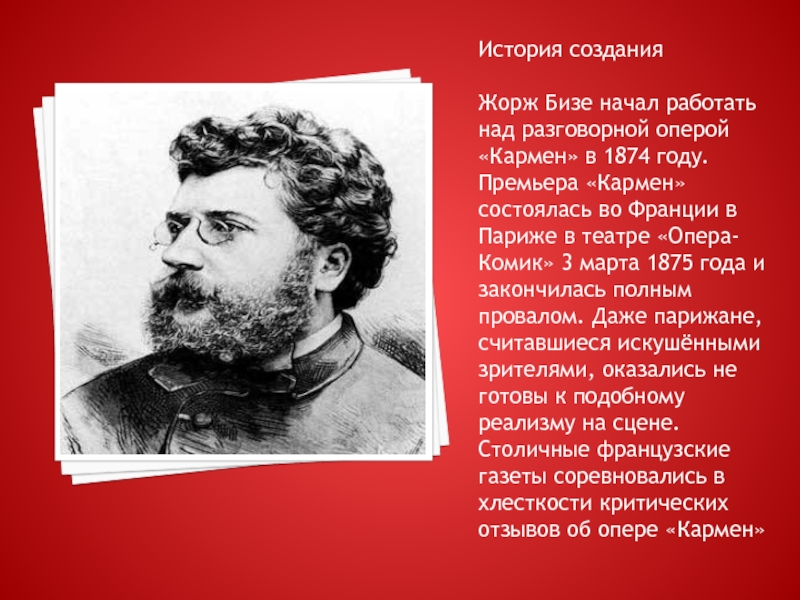 История создания

Жорж Бизе начал работать над разговорной оперой «Кармен» в 1874 году. Премьера «Кармен» состоялась во Франции в Париже в театре «Опера-Комик» 3 марта 1875 года и закончилась полным провалом. Даже парижане, считавшиеся искушёнными зрителями, оказались не готовы к подобному реализму на сцене. Столичные французские газеты соревновались в хлесткости критических отзывов об опере «Кармен»